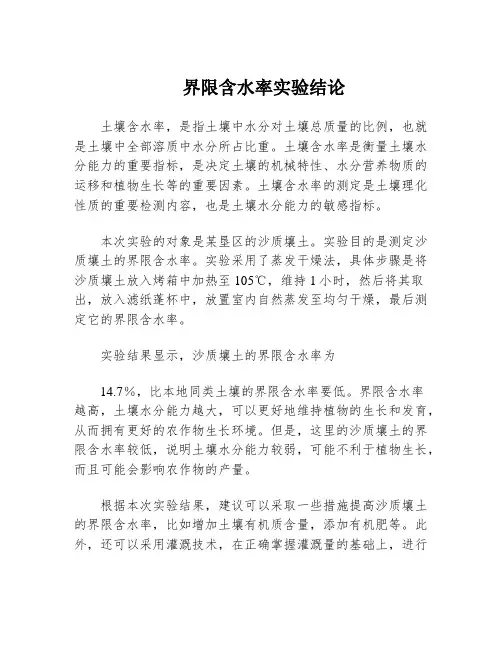 界限含水率实验结论

土壤含水率，是指土壤中水分对土壤总质量的比例，也就是土壤中全部溶质中水分所占比重。土壤含水率是衡量土壤水分能力的重要指标，是决定土壤的机械特性、水分营养物质的运移和植物生长等的重要因素。土壤含水率的测定是土壤理化性质的重要检测内容，也是土壤水分能力的敏感指标。

本次实验的对象是某垦区的沙质壤土。实验目的是测定沙质壤土的界限含水率。实验采用了蒸发干燥法，具体步骤是将沙质壤土放入烤箱中加热至105℃，维持1小时，然后将其取出，放入滤纸蓬杯中，放置室内自然蒸发至均匀干燥，最后测定它的界限含水率。

实验结果显示，沙质壤土的界限含水率为

14.7%，比本地同类土壤的界限含水率要低。界限含水率越高，土壤水分能力越大，可以更好地维持植物的生长和发育，从而拥有更好的农作物生长环境。但是，这里的沙质壤土的界限含水率较低，说明土壤水分能力较弱，可能不利于植物生长，而且可能会影响农作物的产量。

根据本次实验结果，建议可以采取一些措施提高沙质壤土的界限含水率，比如增加土壤有机质含量，添加有机肥等。此外，还可以采用灌溉技术，在正确掌握灌溉量的基础上，进行